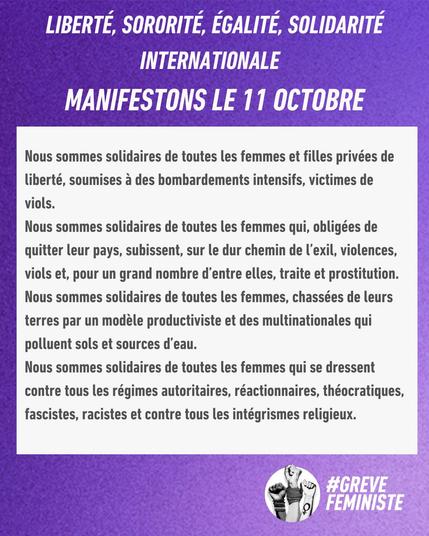 LIBERTÉ, SORORITÉ, ÉGALITÉ, SOLIDARITÉ INTERNATIONALE
MANIFESTONS LE 11 OCTOBRE

Nous sommes solidaires de toutes les femmes et filles privées de liberté, soumises à des bombardements intensifs, victimes de viols.
Nous sommes solidaires de toutes les femmes qui, obligées de quitter leur pays, subissent, sur le dur chemin de l'exil, violences, viols et, pour un grand nombre d'entre elles, traite et prostitution.
Nous sommes solidaires de toutes les femmes, chassées de leurs terres par un modèle productiviste et des multinationales qui polluent sols et sources d'eau.
Nous sommes solidaires de toutes les femmes qui se dressent contre tous les régimes autoritaires, réactionnaires, théocratiques, fascistes, racistes et contre tous les intégrismes religieux.

#GREVE FEMINISTE